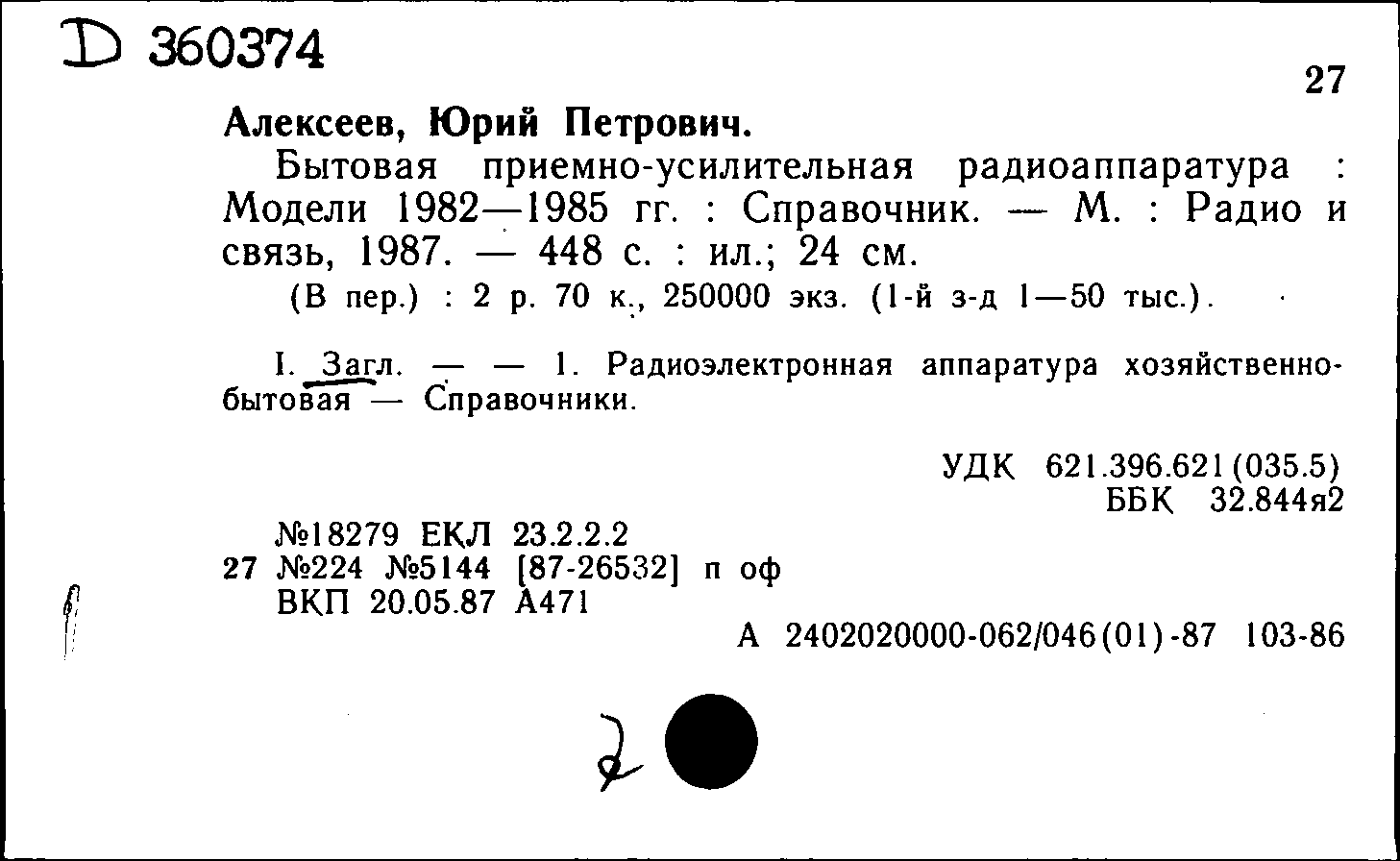 D 360374

27

Алексеев, Юрий Петрович.

Бытовая приемно-усилительная радиоаппаратура : Модели 1982—1985 гг. : Справочник. — М. : Радио и связь, 1987. — 448 с. : ил.; 24 см.

(В пер.) : 2 р. 70 к., 250000 экз. (1-й з-д 1—50 тыс.).

I. Загл. — — 1. Радиоэлектронная аппаратура хозяйственно-бытовая — Справочники.

УДК 621.396.621(035.5)
ББК 32.844я2

№18279 ЕКЛ 23.2.2.2
27 №224 №5144 [87-26532] п оф
ВКП 20.05.87 А471

А 2402020000-062/046(01)-87 103-86

2